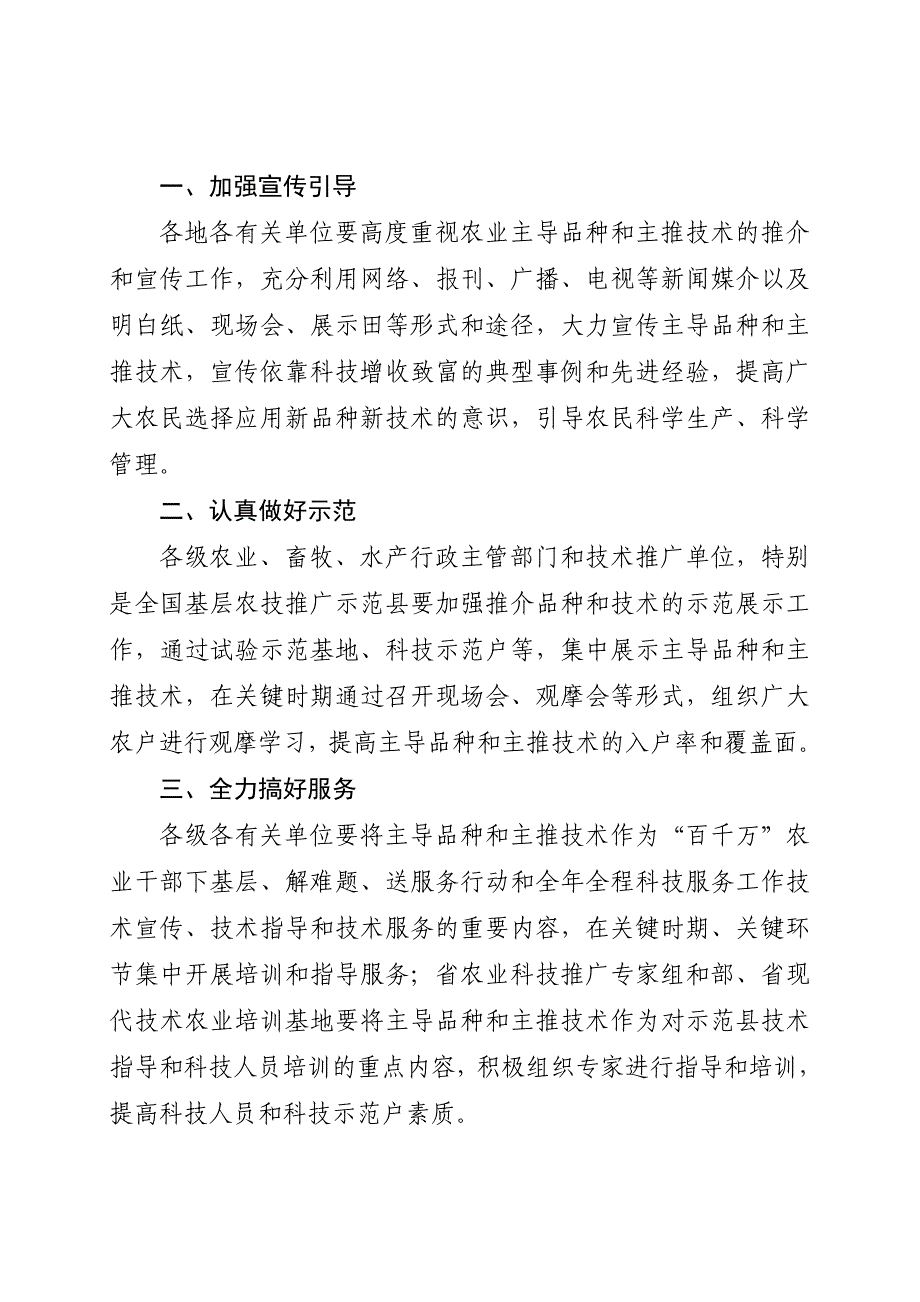 一、加强宣传引导

各地各有关单位要高度重视农业主导品种和主推技术的推介和宣传工作，充分利用网络、报刊、广播、电视等新闻媒介以及明白纸、现场会、展示田等形式和途径，大力宣传主导品种和主推技术，宣传依靠科技增收致富的典型事例和先进经验，提高广大农民选择应用新品种新技术的意识，引导农民科学生产、科学管理。

二、认真做好示范

各级农业、畜牧、水产行政主管部门和技术推广单位，特别是全国基层农技推广示范县要加强推介品种和技术的示范展示工作，通过试验示范基地、科技示范户等，集中展示主导品种和主推技术，在关键时期通过召开现场会、观摩会等形式，组织广大农户进行观摩学习，提高主导品种和主推技术的入户率和覆盖面。

三、全力搞好服务

各级各有关单位要将主导品种和主推技术作为“百千万”农业干部下基层、解难题、送服务行动和全年全程科技服务工作技术宣传、技术指导和技术服务的重要内容，在关键时期、关键环节集中开展培训和指导服务；省农业科技推广专家组和部、省现代技术农业培训基地要将主导品种和主推技术作为对示范县技术指导和科技人员培训的重点内容，积极组织专家进行指导和培训，提高科技人员和科技示范户素质。